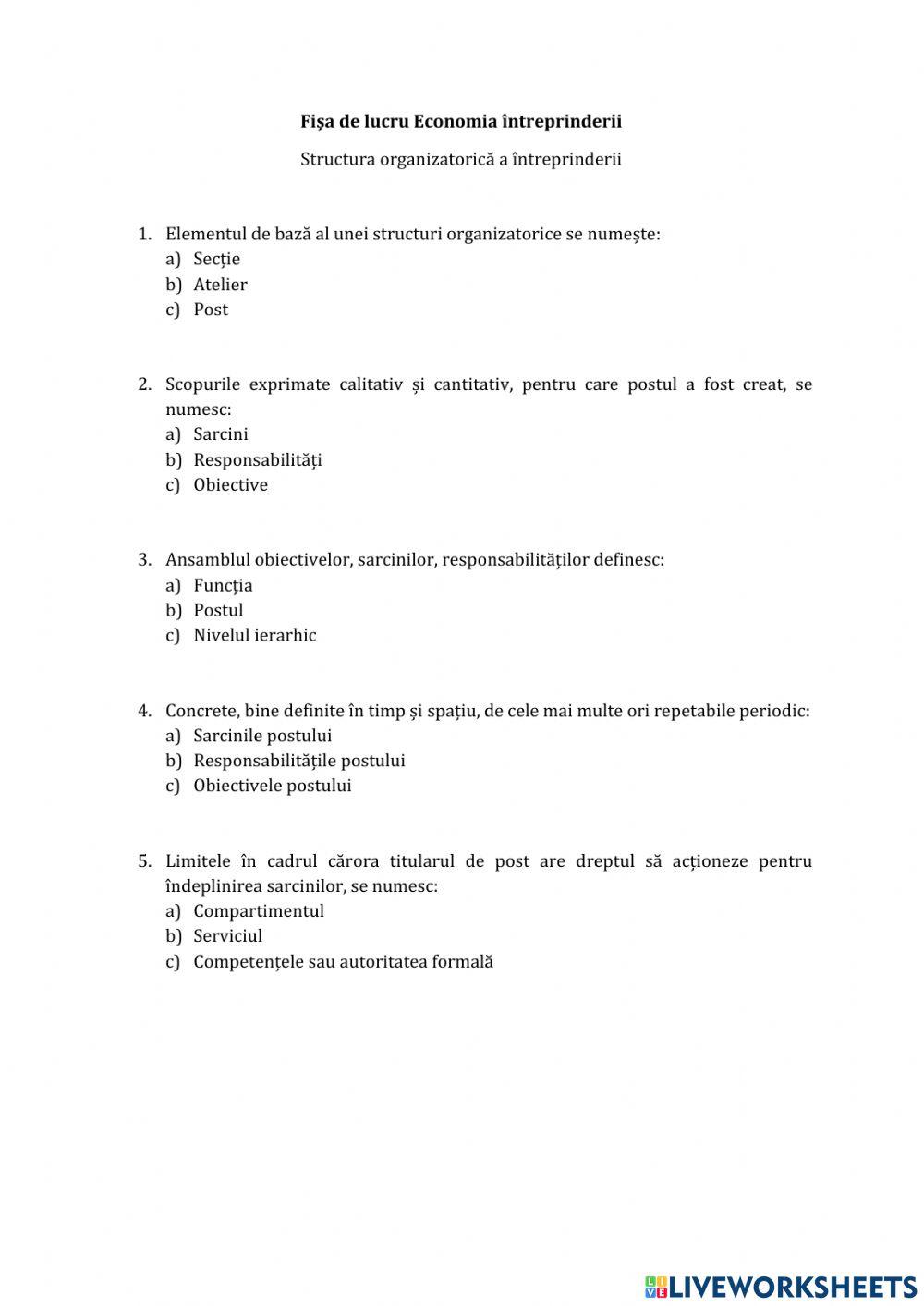 Fișa de lucru Economia întreprinderii

Structura organizatorică a întreprinderii

1. Elementul de bază al unei structuri organizatorice se numește:
a) Secție
b) Atelier
c) Post

2. Scopurile exprimate calitativ și cantitativ, pentru care postul a fost creat, se numesc:
a) Sarcini
b) Responsabilități
c) Obiective

3. Ansamblul obiectivelor, sarcinilor, responsabilităților definesc:
a) Funcția
b) Postul
c) Nivelul ierarhic

4. Concrete, bine definite în timp și spațiu, de cele mai multe ori repetabile periodic:
a) Sarcinile postului
b) Responsabilitățile postului
c) Obiectivele postului

5. Limitele în cadrul cărora titularul de post are dreptul să acționeze pentru îndeplinirea sarcinilor, se numesc:
a) Compartimentul
b) Serviciul
c) Competențele sau autoritatea formală

LIVEWORKSHEETS